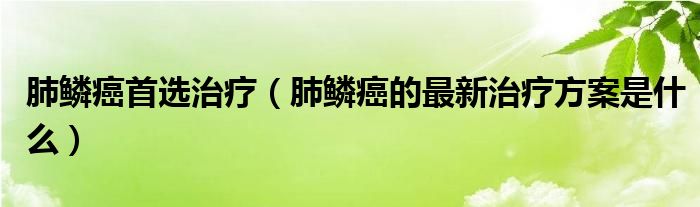 肺鳞癌首选治疗（肺鳞癌的最新治疗方案是什么）